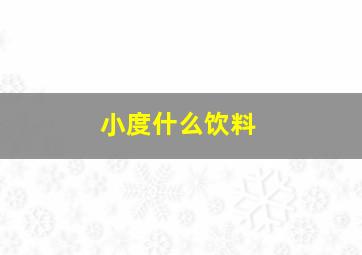 小度什么饮料